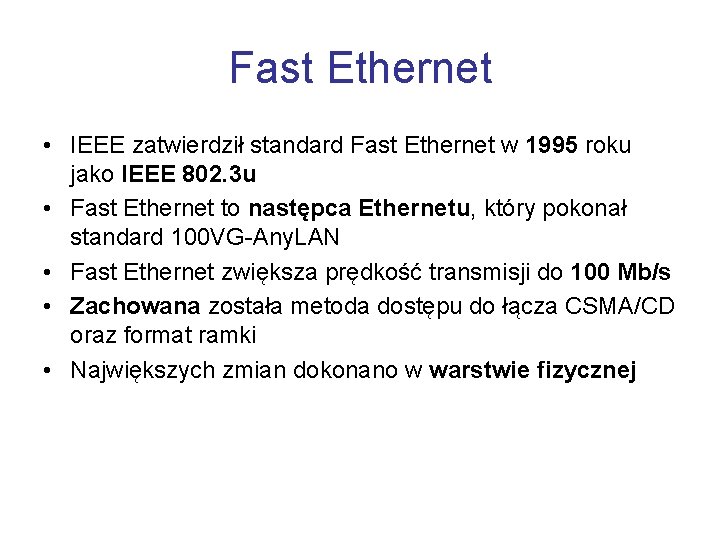 Fast Ethernet

• IEEE zatwierdził standard Fast Ethernet w 1995 roku jako IEEE 802.3u
• Fast Ethernet to następca Ethernetu, który pokonał standard 100VG-AnyLAN
• Fast Ethernet zwiększa prędkość transmisji do 100 Mb/s
• Zachowana została metoda dostępu do łącza CSMA/CD oraz format ramki
• Największych zmian dokonano w warstwie fizycznej